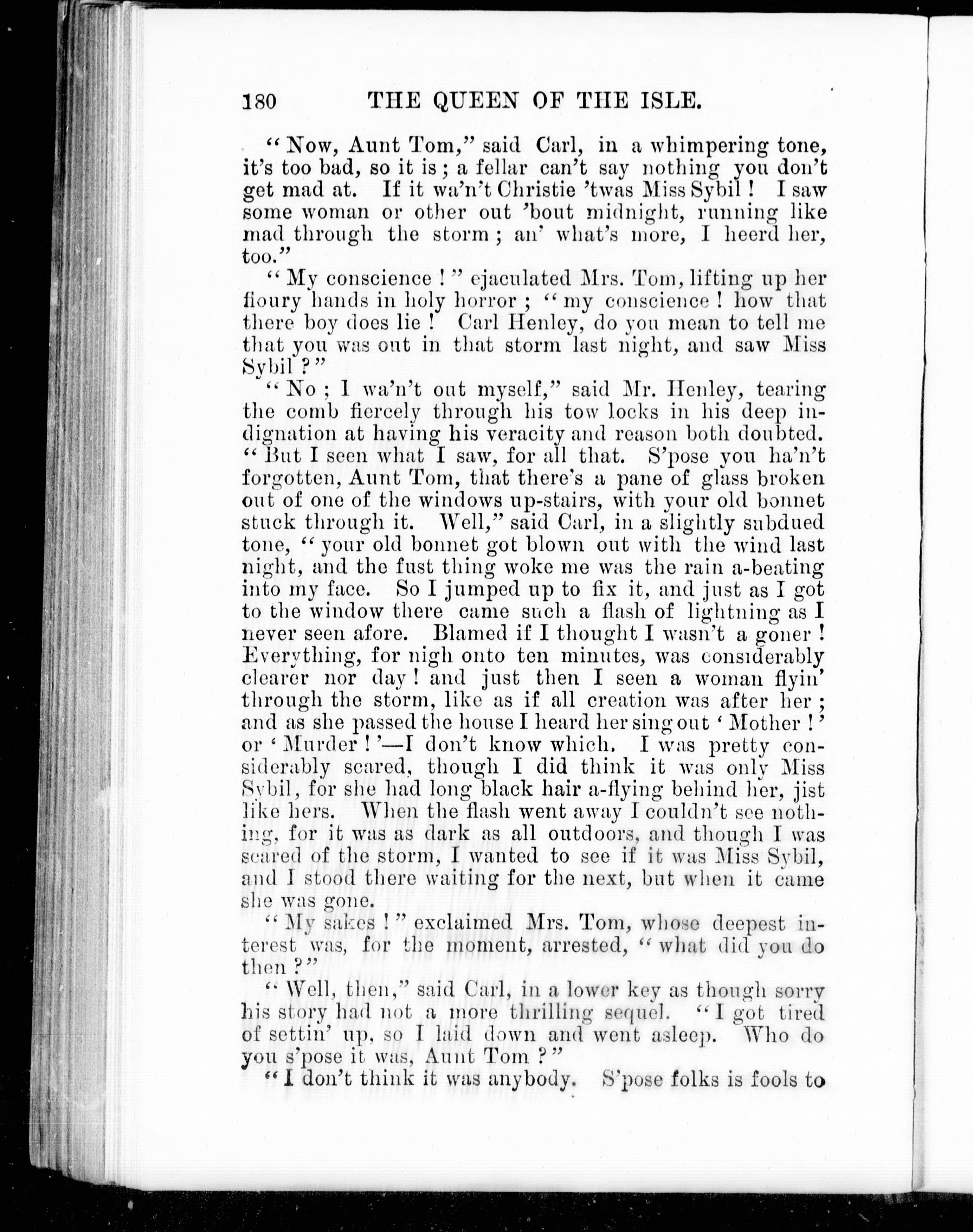 180 THE QUEEN OF THE ISLE.

"Now, Aunt Tom," said Carl, in a whimpering tone, it's too bad, so it is; a fellar can't say nothing you don't get mad at. If it wa'n't Christie 'twas Miss Sybil! I saw some woman or other out 'bout midnight, running like mad through the storm; an' what's more, I heerd her, too."

"My conscience!" ejaculated Mrs. Tom, lifting up her floury hands in holy horror; "my conscience! how that there boy does lie! Carl Henley, do you mean to tell me that you was out in that storm last night, and saw Miss Sybil?"

"No; I wa'n't out myself," said Mr. Henley, tearing the comb fiercely through his tow locks in his deep indignation at having his veracity and reason both doubted. "But I seen what I saw, for all that. S'pose you ha'n't forgotten, Aunt Tom, that there's a pane of glass broken out of one of the windows up-stairs, with your old bonnet stuck through it. Well," said Carl, in a slightly subdued tone, "your old bonnet got blown out with the wind last night, and the fust thing woke me was the rain a-beating into my face. So I jumped up to fix it, and just as I got to the window there came such a flash of lightning as I never seen afore. Blamed if I thought I wasn't a goner! Everything, for nigh onto ten minutes, was considerably clearer nor day! and just then I seen a woman flyin' through the storm, like as if all creation was after her; and as she passed the house I heard her sing out 'Mother!' or 'Murder!'—I don't know which. I was pretty considerably scared, though I did think it was only Miss Sybil, for she had long black hair a-flying behind her, jist like hers. When the flash went away I couldn't see nothing, for it was as dark as all outdoors, and though I was scared of the storm, I wanted to see if it was Miss Sybil, and I stood there waiting for the next, but when it came she was gone.

"My sakes!" exclaimed Mrs. Tom, whose deepest interest was, for the moment, arrested, "what did you do then?"

"Well, then," said Carl, in a lower key as though sorry his story had not a more thrilling sequel. "I got tired of settin' up, so I laid down and went asleep. Who do you s'pose it was, Aunt Tom?"

"I don't think it was anybody. S'pose folks is fools to